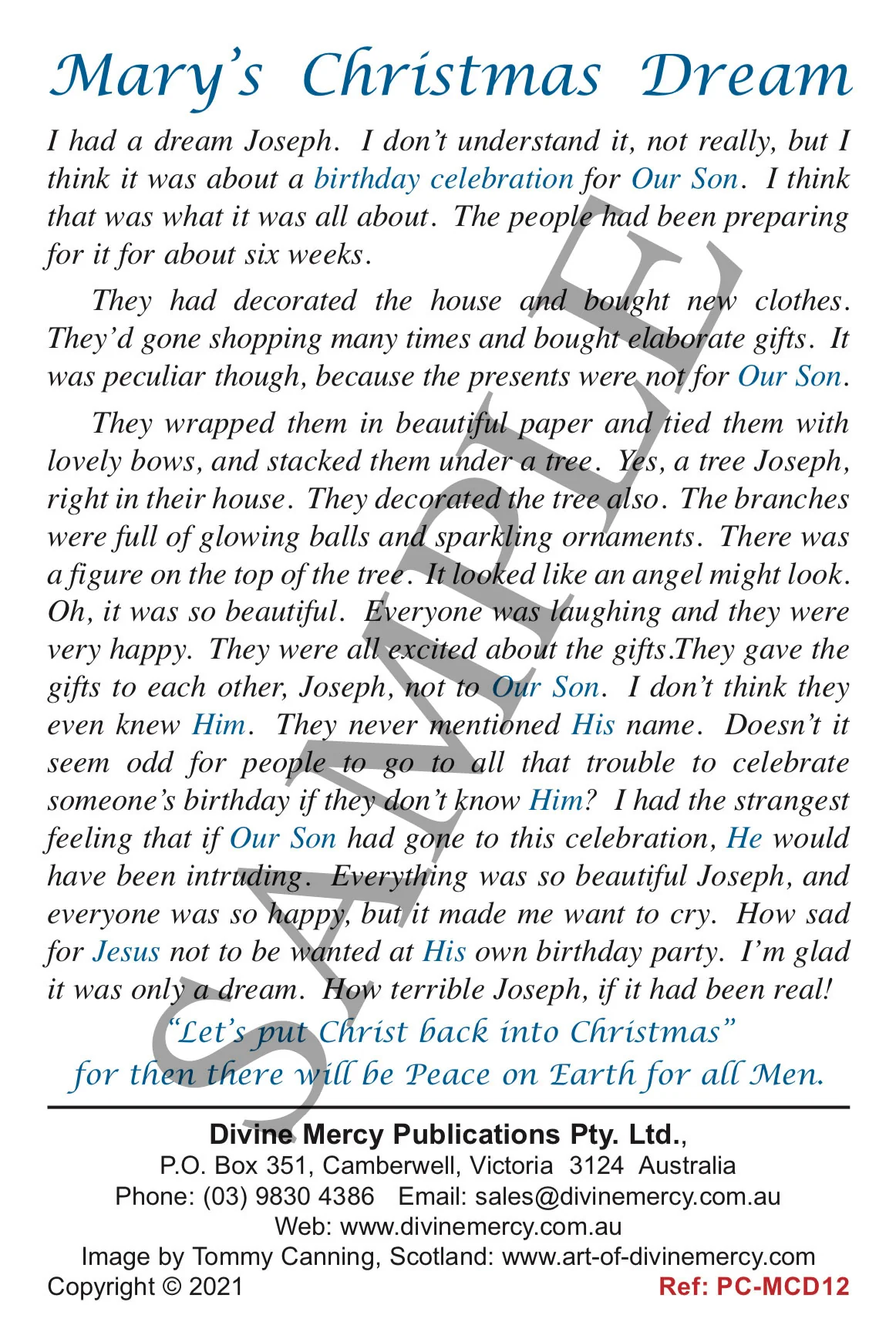 Mary's Christmas Dream

I had a dream Joseph. I don't understand it, not really, but I think it was about a birthday celebration for Our Son. I think that was what it was all about. The people had been preparing for it for about six weeks.

They had decorated the house and bought new clothes. They'd gone shopping many times and bought elaborate gifts. It was peculiar though, because the presents were not for Our Son.

They wrapped them in beautiful paper and tied them with lovely bows, and stacked them under a tree. Yes, a tree Joseph, right in their house. They decorated the tree also. The branches were full of glowing balls and sparkling ornaments. There was a figure on the top of the tree. It looked like an angel might look. Oh, it was so beautiful. Everyone was laughing and they were very happy. They were all excited about the gifts.They gave the gifts to each other, Joseph, not to Our Son. I don't think they even knew Him. They never mentioned His name. Doesn't it seem odd for people to go to all that trouble to celebrate someone's birthday if they don't know Him? I had the strangest feeling that if Our Son had gone to this celebration, He would have been intruding. Everything was so beautiful Joseph, and everyone was so happy, but it made me want to cry. How sad for Jesus not to be wanted at His own birthday party. I'm glad it was only a dream. How terrible Joseph, if it had been real!

"Let's put Christ back into Christmas"
for then there will be Peace on Earth for all Men.

Divine Mercy Publications Pty. Ltd.,
P.O. Box 351, Camberwell, Victoria 3124 Australia
Phone: (03) 9830 4386 Email: sales@divinemercy.com.au
Web: www.divinemercy.com.au
Image by Tommy Canning, Scotland: www.art-of-divinemercy.com
Copyright © 2021 Ref: PC-MCD12

SAMPLE